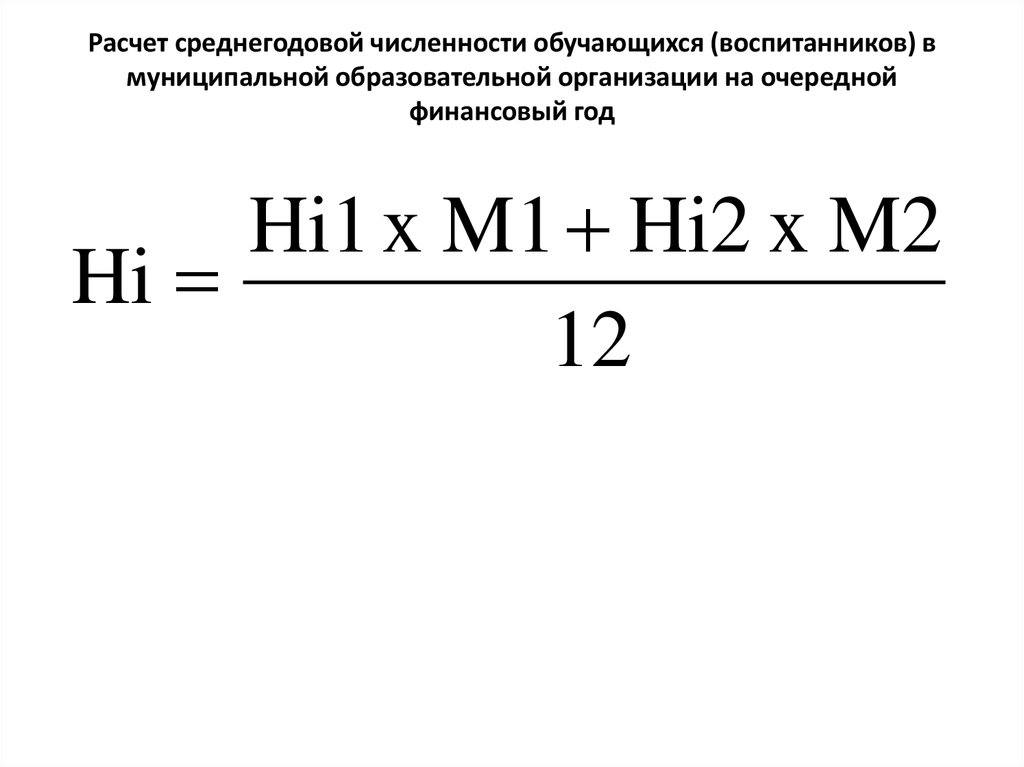 Расчет среднегодовой численности обучающихся (воспитанников) в муниципальной образовательной организации на очередной финансовый год

$Hi = \frac{Hi1 \text{ x } M1 + Hi2 \text{ x } M2}{12}$